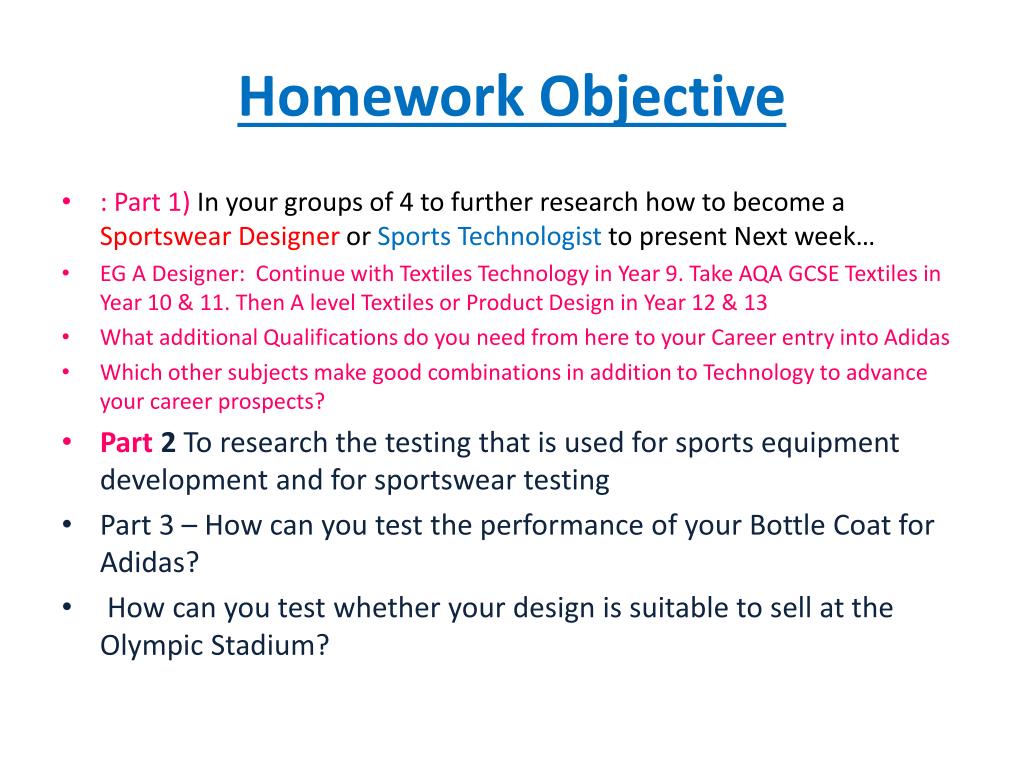 Homework Objective

• : Part 1) In your groups of 4 to further research how to become a Sportswear Designer or Sports Technologist to present Next week…
• EG A Designer:  Continue with Textiles Technology in Year 9. Take AQA GCSE Textiles in Year 10 & 11. Then A level Textiles or Product Design in Year 12 & 13
• What additional Qualifications do you need from here to your Career entry into Adidas
• Which other subjects make good combinations in addition to Technology to advance your career prospects?
• Part 2 To research the testing that is used for sports equipment development and for sportswear testing
• Part 3 – How can you test the performance of your Bottle Coat for Adidas?
•  How can you test whether your design is suitable to sell at the Olympic Stadium?